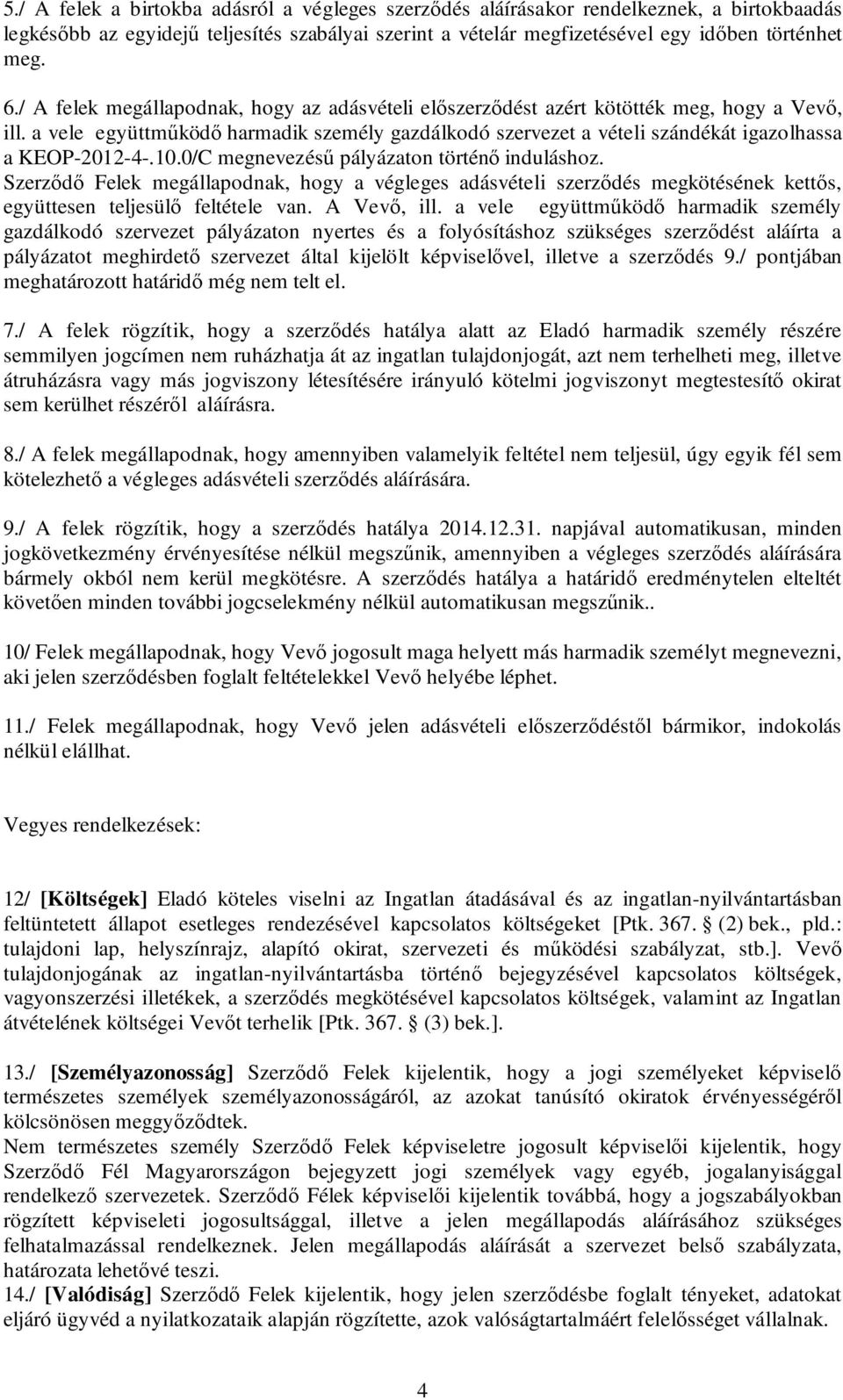 5./ A felek a birtokba adásról a végleges szerződés aláírásakor rendelkeznek, a birtokbaadás legkésőbb az egyidejű teljesítés szabályai szerint a vételár megfizetésével egy időben történhet meg.

6./ A felek megállapodnak, hogy az adásvételi előszerződést azért kötötték meg, hogy a Vevő, ill. a vele együttműködő harmadik személy gazdálkodó szervezet a vételi szándékát igazolhassa a KEOP-2012-4-.10.0/C megnevezésű pályázaton történő induláshoz. Szerződő Felek megállapodnak, hogy a végleges adásvételi szerződés megkötésének kettős, együttesen teljesülő feltétele van. A Vevő, ill. a vele együttműködő harmadik személy gazdálkodó szervezet pályázaton nyertes és a folyósításhoz szükséges szerződést aláírta a pályázatot meghirdető szervezet által kijelölt képviselővel, illetve a szerződés 9./ pontjában meghatározott határidő még nem telt el.

7./ A felek rögzítik, hogy a szerződés hatálya alatt az Eladó harmadik személy részére semmilyen jogcímen nem ruházhatja át az ingatlan tulajdonjogát, azt nem terhelheti meg, illetve átruházásra vagy más jogviszony létesítésére irányuló kötelmi jogviszonyt megtestesítő okirat sem kerülhet részéről aláírásra.

8./ A felek megállapodnak, hogy amennyiben valamelyik feltétel nem teljesül, úgy egyik fél sem kötelezhető a végleges adásvételi szerződés aláírására.

9./ A felek rögzítik, hogy a szerződés hatálya 2014.12.31. napjával automatikusan, minden jogkövetkezmény érvényesítése nélkül megszűnik, amennyiben a végleges szerződés aláírására bármely okból nem kerül megkötésre. A szerződés hatálya a határidő eredménytelen elteltét követően minden további jogcselekmény nélkül automatikusan megszűnik..

10/ Felek megállapodnak, hogy Vevő jogosult maga helyett más harmadik személyt megnevezni, aki jelen szerződésben foglalt feltételekkel Vevő helyébe léphet.

11./ Felek megállapodnak, hogy Vevő jelen adásvételi előszerződéstől bármikor, indokolás nélkül elállhat.

Vegyes rendelkezések:

12/ [Költségek] Eladó köteles viselni az Ingatlan átadásával és az ingatlan-nyilvántartásban feltüntetett állapot esetleges rendezésével kapcsolatos költségeket [Ptk. 367. (2) bek., pld.: tulajdoni lap, helyszínrajz, alapító okirat, szervezeti és működési szabályzat, stb.]. Vevő tulajdonjogának az ingatlan-nyilvántartásba történő bejegyzésével kapcsolatos költségek, vagyonszerzési illetékek, a szerződés megkötésével kapcsolatos költségek, valamint az Ingatlan átvételének költségei Vevőt terhelik [Ptk. 367. (3) bek.].

13./ [Személyazonosság] Szerződő Felek kijelentik, hogy a jogi személyeket képviselő természetes személyek személyazonosságáról, az azokat tanúsító okiratok érvényességéről kölcsönösen meggyőződtek.
Nem természetes személy Szerződő Felek képviseletre jogosult képviselői kijelentik, hogy Szerződő Fél Magyarországon bejegyzett jogi személyek vagy egyéb, jogalanyisággal rendelkező szervezetek. Szerződő Félek képviselői kijelentik továbbá, hogy a jogszabályokban rögzített képviseleti jogosultsággal, illetve a jelen megállapodás aláírásához szükséges felhatalmazással rendelkeznek. Jelen megállapodás aláírását a szervezet belső szabályzata, határozata lehetővé teszi.
14./ [Valódiság] Szerződő Felek kijelentik, hogy jelen szerződésbe foglalt tényeket, adatokat eljáró ügyvéd a nyilatkozataik alapján rögzítette, azok valóságtartalmáért felelősséget vállalnak.

4